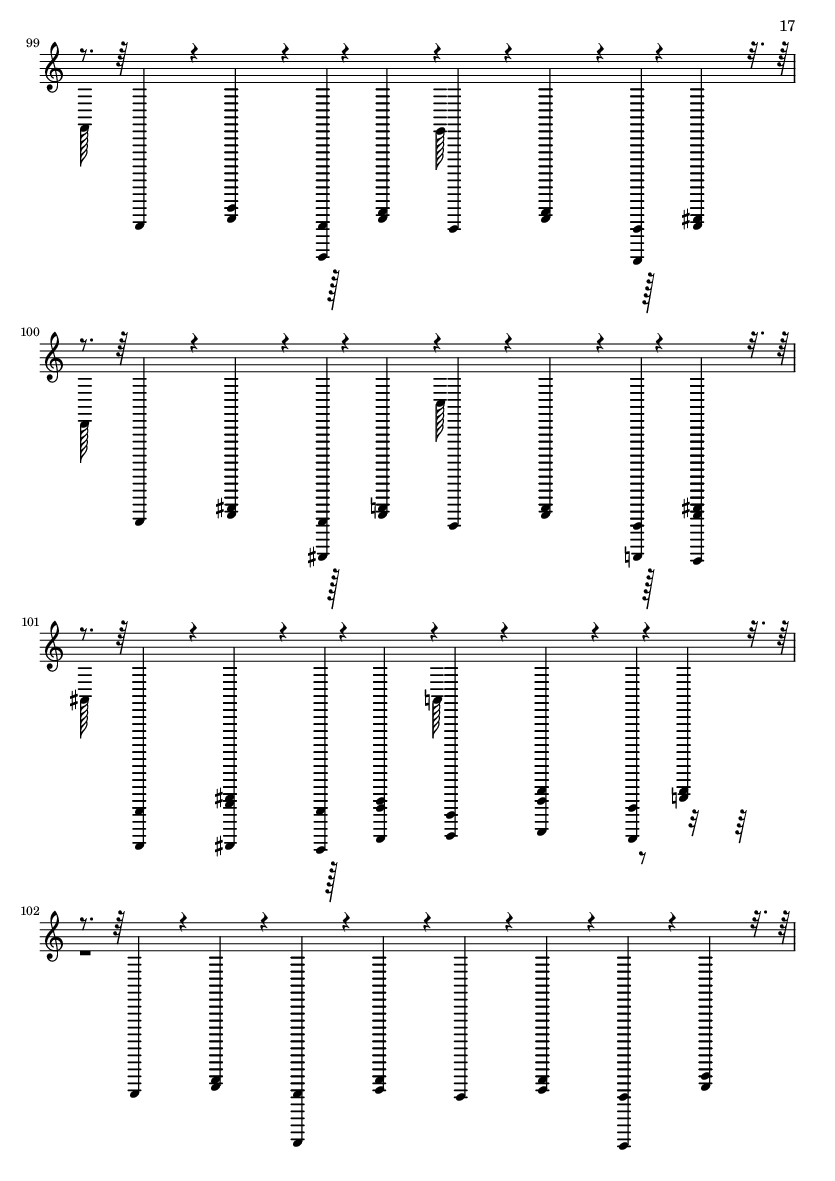 17

99

100

101

102